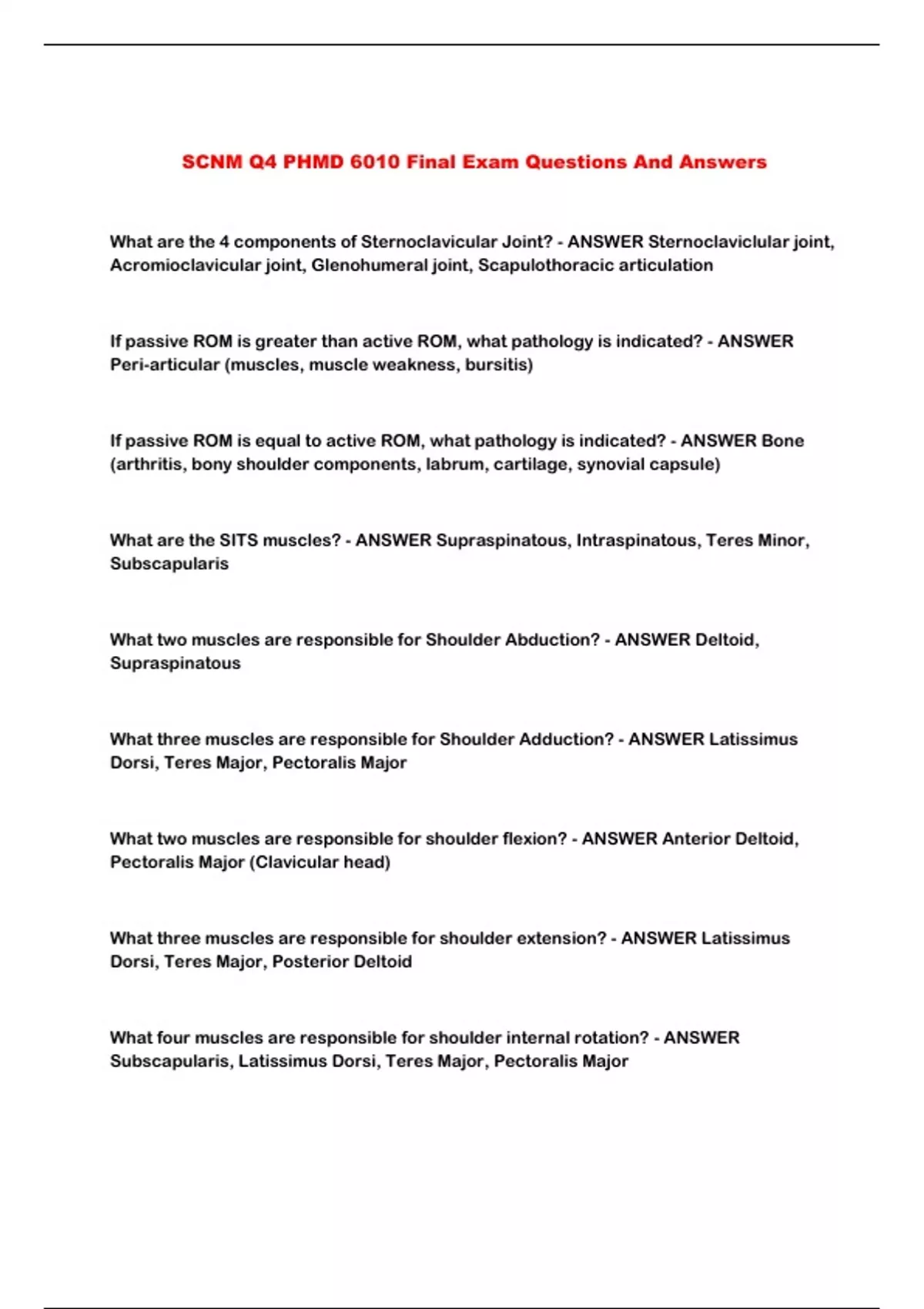 SCNM Q4 PHMD 6010 Final Exam Questions And Answers

What are the 4 components of Sternoclavicular Joint? - ANSWER Sternoclaviclular joint, Acromioclavicular joint, Glenohumeral joint, Scapulothoracic articulation

If passive ROM is greater than active ROM, what pathology is indicated? - ANSWER Peri-articular (muscles, muscle weakness, bursitis)

If passive ROM is equal to active ROM, what pathology is indicated? - ANSWER Bone (arthritis, bony shoulder components, labrum, cartilage, synovial capsule)

What are the SITS muscles? - ANSWER Supraspinatous, Intraspinatous, Teres Minor, Subscapularis

What two muscles are responsible for Shoulder Abduction? - ANSWER Deltoid, Supraspinatous

What three muscles are responsible for Shoulder Adduction? - ANSWER Latissimus Dorsi, Teres Major, Pectoralis Major

What two muscles are responsible for shoulder flexion? - ANSWER Anterior Deltoid, Pectoralis Major (Clavicular head)

What three muscles are responsible for shoulder extension? - ANSWER Latissimus Dorsi, Teres Major, Posterior Deltoid

What four muscles are responsible for shoulder internal rotation? - ANSWER Subscapularis, Latissimus Dorsi, Teres Major, Pectoralis Major